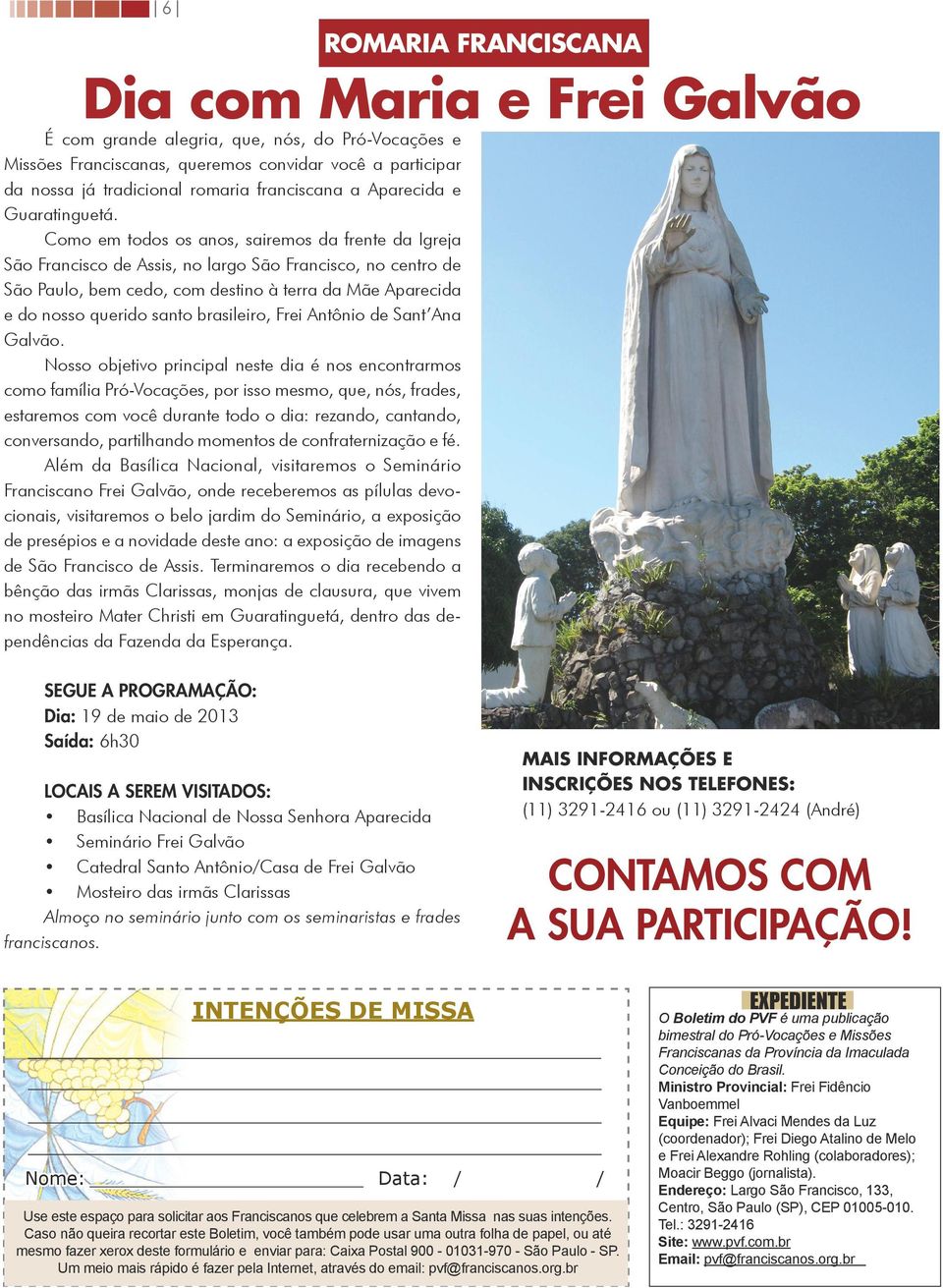 | 6 |

ROMARIA FRANCISCANA

Dia com Maria e Frei Galvão

É com grande alegria, que, nós, do Pró-Vocações e Missões Franciscanas, queremos convidar você a participar da nossa já tradicional romaria franciscana a Aparecida e Guaratinguetá.

Como em todos os anos, sairemos da frente da Igreja São Francisco de Assis, no largo São Francisco, no centro de São Paulo, bem cedo, com destino à terra da Mãe Aparecida e do nosso querido santo brasileiro, Frei Antônio de Sant'Ana Galvão.

Nosso objetivo principal neste dia é nos encontrarmos como família Pró-Vocações, por isso mesmo, que, nós, frades, estaremos com você durante todo o dia: rezando, cantando, conversando, partilhando momentos de confraternização e fé.

Além da Basílica Nacional, visitaremos o Seminário Franciscano Frei Galvão, onde receberemos as pílulas devocionais, visitaremos o belo jardim do Seminário, a exposição de presépios e a novidade deste ano: a exposição de imagens de São Francisco de Assis. Terminaremos o dia recebendo a bênção das irmãs Clarissas, monjas de clausura, que vivem no mosteiro Mater Christi em Guaratinguetá, dentro das dependências da Fazenda da Esperança.

SEGUE A PROGRAMAÇÃO:
Dia: 19 de maio de 2013
Saída: 6h30

LOCAIS A SEREM VISITADOS:
• Basílica Nacional de Nossa Senhora Aparecida
• Seminário Frei Galvão
• Catedral Santo Antônio/Casa de Frei Galvão
• Mosteiro das irmãs Clarissas
Almoço no seminário junto com os seminaristas e frades franciscanos.

MAIS INFORMAÇÕES E INSCRIÇÕES NOS TELEFONES:
(11) 3291-2416 ou (11) 3291-2424 (André)

CONTAMOS COM A SUA PARTICIPAÇÃO!

INTENÇÕES DE MISSA

Nome: Data: / /

Use este espaço para solicitar aos Franciscanos que celebrem a Santa Missa nas suas intenções. Caso não queira recortar este Boletim, você também pode usar uma outra folha de papel, ou até mesmo fazer xerox deste formulário e enviar para: Caixa Postal 900 - 01031-970 - São Paulo - SP. Um meio mais rápido é fazer pela Internet, através do email: pvf@franciscanos.org.br

EXPEDIENTE
O Boletim do PVF é uma publicação bimestral do Pró-Vocações e Missões Franciscanas da Província da Imaculada Conceição do Brasil.
Ministro Provincial: Frei Fidêncio Vanboemmel
Equipe: Frei Alvaci Mendes da Luz (coordenador); Frei Diego Atalino de Melo e Frei Alexandre Rohling (colaboradores); Moacir Beggo (jornalista).
Endereço: Largo São Francisco, 133, Centro, São Paulo (SP), CEP 01005-010.
Tel.: 3291-2416
Site: www.pvf.com.br
Email: pvf@franciscanos.org.br